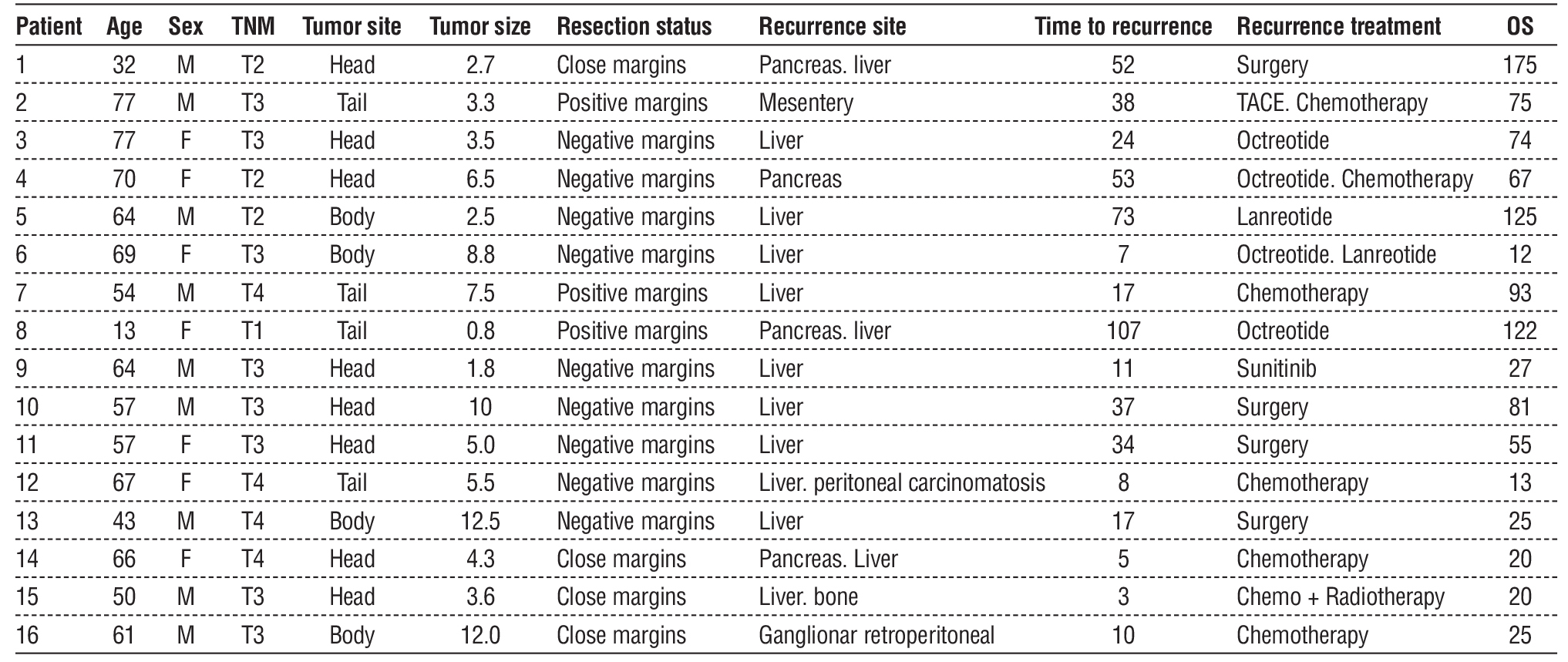 | Patient | Age | Sex | TNM | Tumor site | Tumor size | Resection status | Recurrence site | Time to recurrence | Recurrence treatment | OS |
|---|---|---|---|---|---|---|---|---|---|---|
| 1 | 32 | M | T2 | Head | 2.7 | Close margins | Pancreas. liver | 52 | Surgery | 175 |
| 2 | 77 | M | T3 | Tail | 3.3 | Positive margins | Mesentery | 38 | TACE. Chemotherapy | 75 |
| 3 | 77 | F | T3 | Head | 3.5 | Negative margins | Liver | 24 | Octreotide | 74 |
| 4 | 70 | F | T2 | Head | 6.5 | Negative margins | Pancreas | 53 | Octreotide. Chemotherapy | 67 |
| 5 | 64 | M | T2 | Body | 2.5 | Negative margins | Liver | 73 | Lanreotide | 125 |
| 6 | 69 | F | T3 | Body | 8.8 | Negative margins | Liver | 7 | Octreotide. Lanreotide | 12 |
| 7 | 54 | M | T4 | Tail | 7.5 | Positive margins | Liver | 17 | Chemotherapy | 93 |
| 8 | 13 | F | T1 | Tail | 0.8 | Positive margins | Pancreas. liver | 107 | Octreotide | 122 |
| 9 | 64 | M | T3 | Head | 1.8 | Negative margins | Liver | 11 | Sunitinib | 27 |
| 10 | 57 | M | T3 | Head | 10 | Negative margins | Liver | 37 | Surgery | 81 |
| 11 | 57 | F | T3 | Head | 5.0 | Negative margins | Liver | 34 | Surgery | 55 |
| 12 | 67 | F | T4 | Tail | 5.5 | Negative margins | Liver. peritoneal carcinomatosis | 8 | Chemotherapy | 13 |
| 13 | 43 | M | T4 | Body | 12.5 | Negative margins | Liver | 17 | Surgery | 25 |
| 14 | 66 | F | T4 | Head | 4.3 | Close margins | Pancreas. Liver | 5 | Chemotherapy | 20 |
| 15 | 50 | M | T3 | Head | 3.6 | Close margins | Liver. bone | 3 | Chemo + Radiotherapy | 20 |
| 16 | 61 | M | T3 | Body | 12.0 | Close margins | Ganglionar retroperitoneal | 10 | Chemotherapy | 25 |